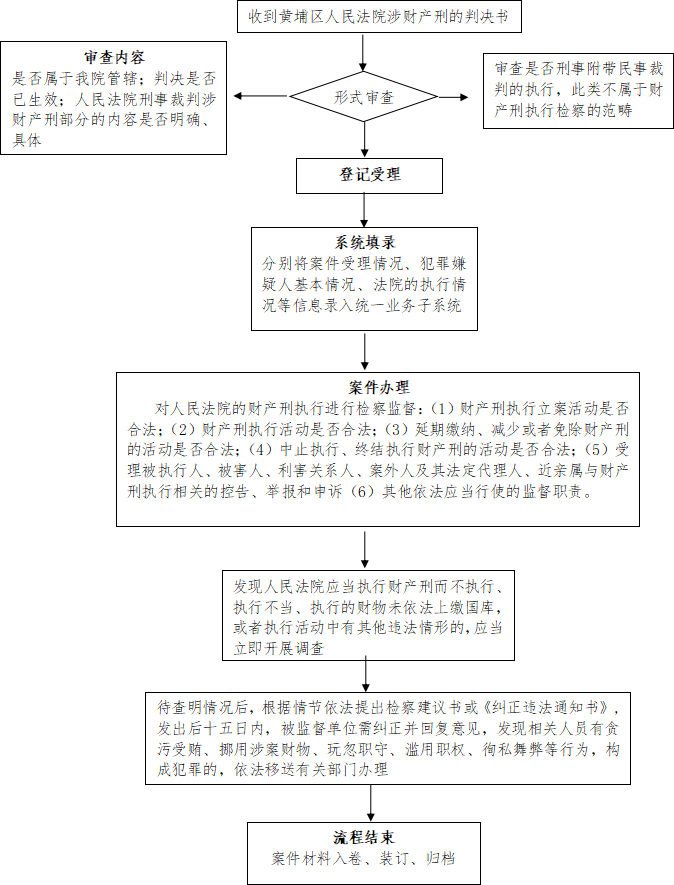 收到黄埔区人民法院涉财产刑的判决书

审查内容
是否属于我院管辖；判决是否已生效；人民法院刑事裁判涉财产刑部分的内容是否明确、具体

形式审查

审查是否刑事附带民事裁判的执行，此类不属于财产刑执行检察的范畴

登记受理

系统填录
分别将案件受理情况、犯罪嫌疑人基本情况、法院的执行情况等信息录入统一业务子系统

案件办理
对人民法院的财产刑执行进行检察监督：（1）财产刑执行立案活动是否合法；（2）财产刑执行活动是否合法；（3）延期缴纳、减少或者免除财产刑的活动是否合法；（4）中止执行、终结执行财产刑的活动是否合法；（5）受理被执行人、被害人、利害关系人、案外人及其法定代理人、近亲属与财产刑执行相关的控告、举报和申诉（6）其他依法应当行使的监督职责。

发现人民法院应当执行财产刑而不执行、执行不当、执行的财物未依法上缴国库，或者执行活动中有其他违法情形的，应当立即开展调查

待查明情况后，根据情节依法提出检察建议书或《纠正违法通知书》，发出后十五日内，被监督单位需纠正并回复意见，发现相关人员有贪污受贿、挪用涉案财物、玩忽职守、滥用职权、徇私舞弊等行为，构成犯罪的，依法移送有关部门办理

流程结束
案件材料入卷、装订、归档